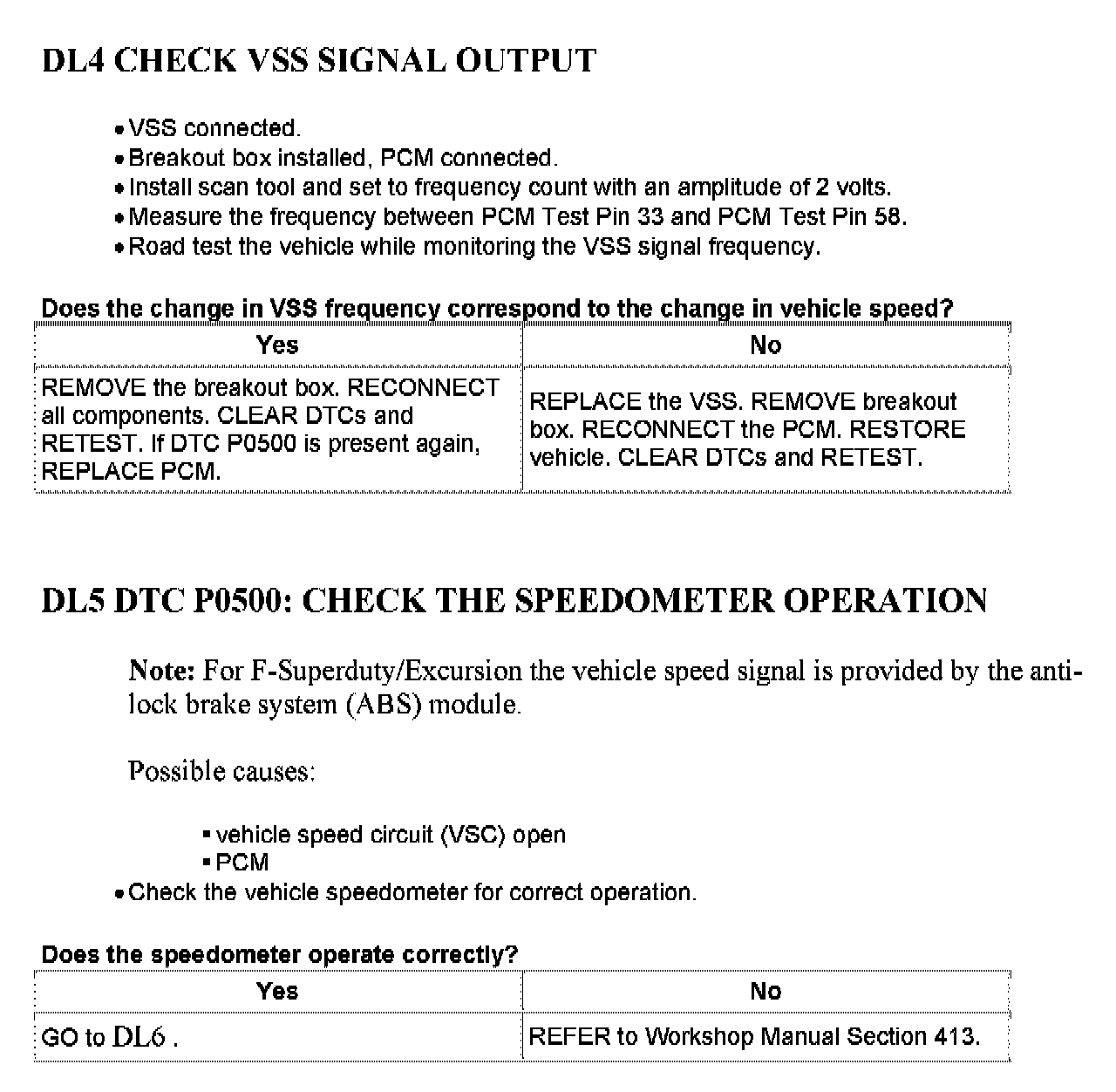 DL4 CHECK VSS SIGNAL OUTPUT

• VSS connected.
• Breakout box installed, PCM connected.
• Install scan tool and set to frequency count with an amplitude of 2 volts.
• Measure the frequency between PCM Test Pin 33 and PCM Test Pin 58.
• Road test the vehicle while monitoring the VSS signal frequency.

Does the change in VSS frequency correspond to the change in vehicle speed?

| Yes | No |
|---|---|
| REMOVE the breakout box. RECONNECT all components. CLEAR DTCs and RETEST. If DTC P0500 is present again, REPLACE PCM. | REPLACE the VSS. REMOVE breakout box. RECONNECT the PCM. RESTORE vehicle. CLEAR DTCs and RETEST. |

DL5 DTC P0500: CHECK THE SPEEDOMETER OPERATION

Note: For F-Superduty/Excursion the vehicle speed signal is provided by the anti-lock brake system (ABS) module.

Possible causes:

▪ vehicle speed circuit (VSC) open
▪ PCM

• Check the vehicle speedometer for correct operation.

Does the speedometer operate correctly?

| Yes | No |
|---|---|
| GO to DL6 . | REFER to Workshop Manual Section 413. |